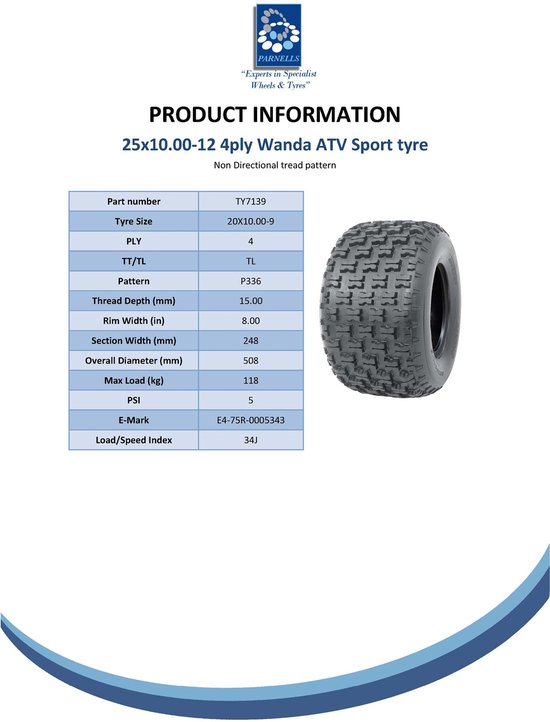 PARNELLS
"Experts in Specialist Wheels & Tyres"

PRODUCT INFORMATION

25x10.00-12 4ply Wanda ATV Sport tyre

Non Directional tread pattern

| Part number | TY7139 |
|---|---|
| Tyre Size | 20X10.00-9 |
| PLY | 4 |
| TT/TL | TL |
| Pattern | P336 |
| Thread Depth (mm) | 15.00 |
| Rim Width (in) | 8.00 |
| Section Width (mm) | 248 |
| Overall Diameter (mm) | 508 |
| Max Load (kg) | 118 |
| PSI | 5 |
| E-Mark | E4-75R-0005343 |
| Load/Speed Index | 34J |